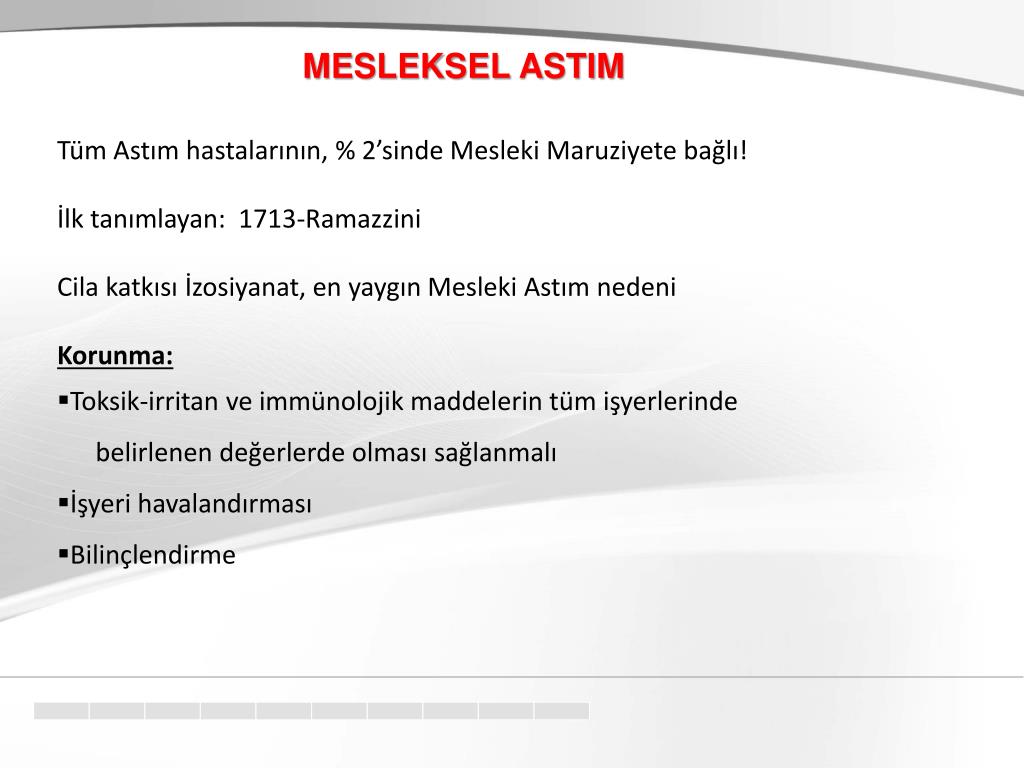 MESLEKSEL ASTIM

Tüm Astım hastalarının, % 2’sinde Mesleki Maruziyete bağlı!

İlk tanımlayan: 1713-Ramazzini

Cila katkısı İzosiyanat, en yaygın Mesleki Astım nedeni

Korunma:

▪Toksik-irritan ve immünolojik maddelerin tüm işyerlerinde belirlenen değerlerde olması sağlanmalı

▪İşyeri havalandırması

▪Bilinçlendirme